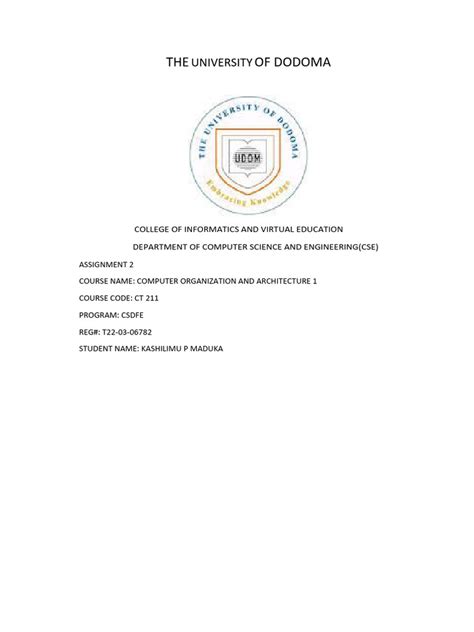 THE UNIVERSITY OF DODOMA

THE UNIVERSITY OF DODOMA

UDOM

Embracing Knowledge

COLLEGE OF INFORMATICS AND VIRTUAL EDUCATION

DEPARTMENT OF COMPUTER SCIENCE AND ENGINEERING(CSE)

ASSIGNMENT 2

COURSE NAME: COMPUTER ORGANIZATION AND ARCHITECTURE 1

COURSE CODE: CT 211

PROGRAM: CSDFE

REG#: T22-03-06782

STUDENT NAME: KASHILIMU P MADUKA